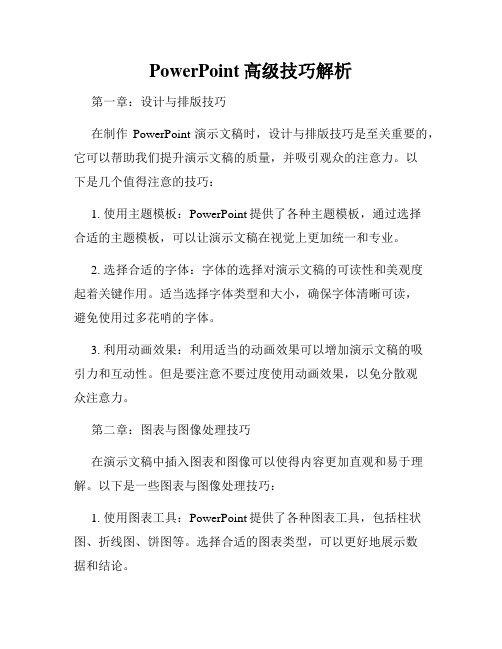 PowerPoint 高级技巧解析

第一章：设计与排版技巧

在制作 PowerPoint 演示文稿时，设计与排版技巧是至关重要的，它可以帮助我们提升演示文稿的质量，并吸引观众的注意力。以下是几个值得注意的技巧：

1. 使用主题模板：PowerPoint 提供了各种主题模板，通过选择合适的主题模板，可以让演示文稿在视觉上更加统一和专业。

2. 选择合适的字体：字体的选择对演示文稿的可读性和美观度起着关键作用。适当选择字体类型和大小，确保字体清晰可读，避免使用过多花哨的字体。

3. 利用动画效果：利用适当的动画效果可以增加演示文稿的吸引力和互动性。但是要注意不要过度使用动画效果，以免分散观众注意力。

第二章：图表与图像处理技巧

在演示文稿中插入图表和图像可以使得内容更加直观和易于理解。以下是一些图表与图像处理技巧：

1. 使用图表工具：PowerPoint 提供了各种图表工具，包括柱状图、折线图、饼图等。选择合适的图表类型，可以更好地展示数据和结论。